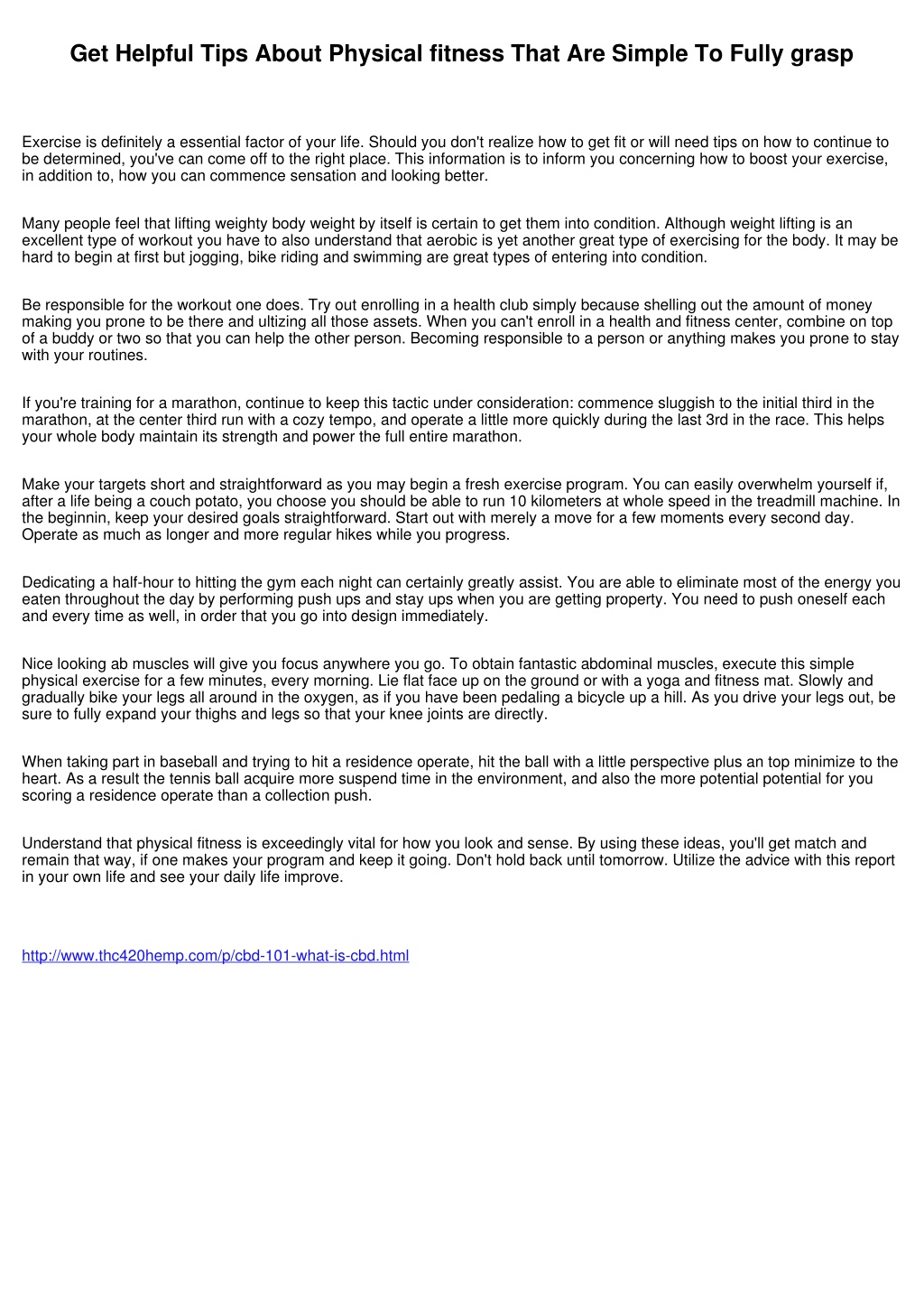 Get Helpful Tips About Physical fitness That Are Simple To Fully grasp

Exercise is definitely a essential factor of your life. Should you don't realize how to get fit or will need tips on how to continue to be determined, you've can come off to the right place. This information is to inform you concerning how to boost your exercise, in addition to, how you can commence sensation and looking better.

Many people feel that lifting weighty body weight by itself is certain to get them into condition. Although weight lifting is an excellent type of workout you have to also understand that aerobic is yet another great type of exercising for the body. It may be hard to begin at first but jogging, bike riding and swimming are great types of entering into condition.

Be responsible for the workout one does. Try out enrolling in a health club simply because shelling out the amount of money making you prone to be there and ultizing all those assets. When you can't enroll in a health and fitness center, combine on top of a buddy or two so that you can help the other person. Becoming responsible to a person or anything makes you prone to stay with your routines.

If you're training for a marathon, continue to keep this tactic under consideration: commence sluggish to the initial third in the marathon, at the center third run with a cozy tempo, and operate a little more quickly during the last 3rd in the race. This helps your whole body maintain its strength and power the full entire marathon.

Make your targets short and straightforward as you may begin a fresh exercise program. You can easily overwhelm yourself if, after a life being a couch potato, you choose you should be able to run 10 kilometers at whole speed in the treadmill machine. In the beginnin, keep your desired goals straightforward. Start out with merely a move for a few moments every second day. Operate as much as longer and more regular hikes while you progress.

Dedicating a half-hour to hitting the gym each night can certainly greatly assist. You are able to eliminate most of the energy you eaten throughout the day by performing push ups and stay ups when you are getting property. You need to push oneself each and every time as well, in order that you go into design immediately.

Nice looking ab muscles will give you focus anywhere you go. To obtain fantastic abdominal muscles, execute this simple physical exercise for a few minutes, every morning. Lie flat face up on the ground or with a yoga and fitness mat. Slowly and gradually bike your legs all around in the oxygen, as if you have been pedaling a bicycle up a hill. As you drive your legs out, be sure to fully expand your thighs and legs so that your knee joints are directly.

When taking part in baseball and trying to hit a residence operate, hit the ball with a little perspective plus an top minimize to the heart. As a result the tennis ball acquire more suspend time in the environment, and also the more potential potential for you scoring a residence operate than a collection push.

Understand that physical fitness is exceedingly vital for how you look and sense. By using these ideas, you'll get match and remain that way, if one makes your program and keep it going. Don't hold back until tomorrow. Utilize the advice with this report in your own life and see your daily life improve.

http://www.thc420hemp.com/p/cbd-101-what-is-cbd.html